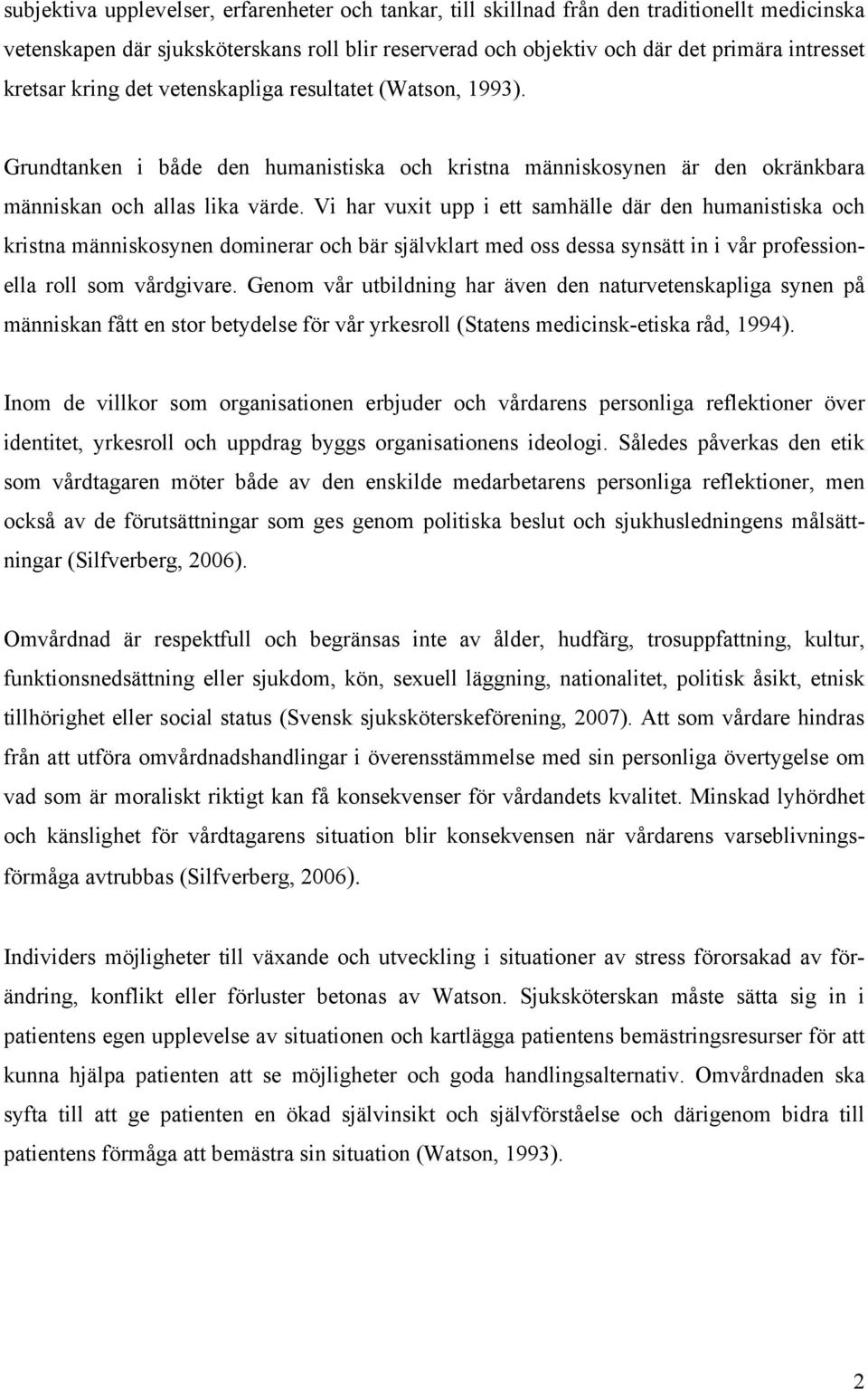 subjektiva upplevelser, erfarenheter och tankar, till skillnad från den traditionellt medicinska vetenskapen där sjuksköterskans roll blir reserverad och objektiv och där det primära intresset kretsar kring det vetenskapliga resultatet (Watson, 1993).

Grundtanken i både den humanistiska och kristna människosynen är den okränkbara människan och allas lika värde. Vi har vuxit upp i ett samhälle där den humanistiska och kristna människosynen dominerar och bär självklart med oss dessa synsätt in i vår professionella roll som vårdgivare. Genom vår utbildning har även den naturvetenskapliga synen på människan fått en stor betydelse för vår yrkesroll (Statens medicinsk-etiska råd, 1994).

Inom de villkor som organisationen erbjuder och vårdarens personliga reflektioner över identitet, yrkesroll och uppdrag byggs organisationens ideologi. Således påverkas den etik som vårdtagaren möter både av den enskilde medarbetarens personliga reflektioner, men också av de förutsättningar som ges genom politiska beslut och sjukhusledningens målsättningar (Silfverberg, 2006).

Omvårdnad är respektfull och begränsas inte av ålder, hudfärg, trosuppfattning, kultur, funktionsnedsättning eller sjukdom, kön, sexuell läggning, nationalitet, politisk åsikt, etnisk tillhörighet eller social status (Svensk sjuksköterskeförening, 2007). Att som vårdare hindras från att utföra omvårdnadshandlingar i överensstämmelse med sin personliga övertygelse om vad som är moraliskt riktigt kan få konsekvenser för vårdandets kvalitet. Minskad lyhördhet och känslighet för vårdtagarens situation blir konsekvensen när vårdarens varseblivningsförmåga avtrubbas (Silfverberg, 2006).

Individers möjligheter till växande och utveckling i situationer av stress förorsakad av förändring, konflikt eller förluster betonas av Watson. Sjuksköterskan måste sätta sig in i patientens egen upplevelse av situationen och kartlägga patientens bemästringsresurser för att kunna hjälpa patienten att se möjligheter och goda handlingsalternativ. Omvårdnaden ska syfta till att ge patienten en ökad självinsikt och självförståelse och därigenom bidra till patientens förmåga att bemästra sin situation (Watson, 1993).

2